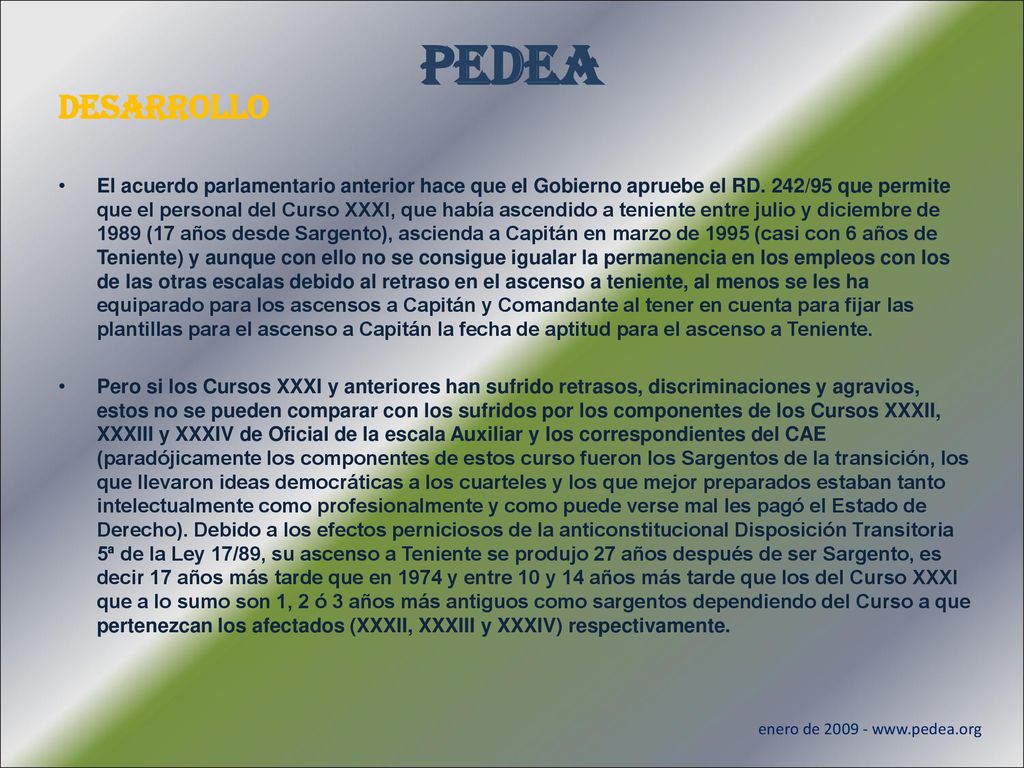 PEDEA

DESARROLLO

• El acuerdo parlamentario anterior hace que el Gobierno apruebe el RD. 242/95 que permite que el personal del Curso XXXI, que había ascendido a teniente entre julio y diciembre de 1989 (17 años desde Sargento), ascienda a Capitán en marzo de 1995 (casi con 6 años de Teniente) y aunque con ello no se consigue igualar la permanencia en los empleos con los de las otras escalas debido al retraso en el ascenso a teniente, al menos se les ha equiparado para los ascensos a Capitán y Comandante al tener en cuenta para fijar las plantillas para el ascenso a Capitán la fecha de aptitud para el ascenso a Teniente.

• Pero si los Cursos XXXI y anteriores han sufrido retrasos, discriminaciones y agravios, estos no se pueden comparar con los sufridos por los componentes de los Cursos XXXII, XXXIII y XXXIV de Oficial de la escala Auxiliar y los correspondientes del CAE (paradójicamente los componentes de estos curso fueron los Sargentos de la transición, los que llevaron ideas democráticas a los cuarteles y los que mejor preparados estaban tanto intelectualmente como profesionalmente y como puede verse mal les pagó el Estado de Derecho). Debido a los efectos perniciosos de la anticonstitucional Disposición Transitoria 5ª de la Ley 17/89, su ascenso a Teniente se produjo 27 años después de ser Sargento, es decir 17 años más tarde que en 1974 y entre 10 y 14 años más tarde que los del Curso XXXI que a lo sumo son 1, 2 ó 3 años más antiguos como sargentos dependiendo del Curso a que pertenezcan los afectados (XXXII, XXXIII y XXXIV) respectivamente.

enero de 2009 - www.pedea.org